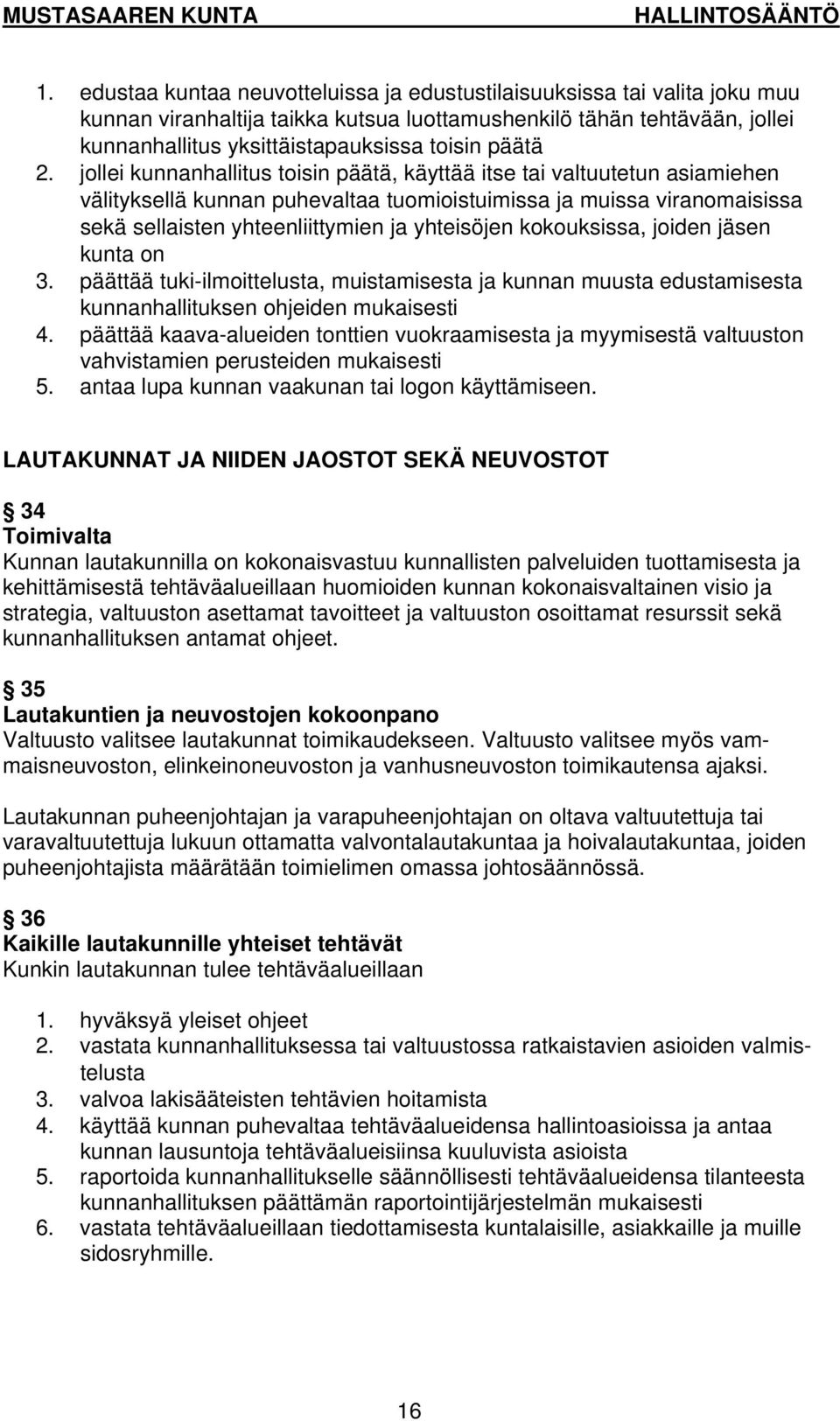 MUSTASAAREN KUNTA HALLINTOSÄÄNTÖ

1. edustaa kuntaa neuvotteluissa ja edustustilaisuuksissa tai valita joku muu kunnan viranhaltija taikka kutsua luottamushenkilö tähän tehtävään, jollei kunnanhallitus yksittäistapauksissa toisin päätä
2. jollei kunnanhallitus toisin päätä, käyttää itse tai valtuutetun asiamiehen välityksellä kunnan puhevaltaa tuomioistuimissa ja muissa viranomaisissa sekä sellaisten yhteenliittymien ja yhteisöjen kokouksissa, joiden jäsen kunta on
3. päättää tuki-ilmoittelusta, muistamisesta ja kunnan muusta edustamisesta kunnanhallituksen ohjeiden mukaisesti
4. päättää kaava-alueiden tonttien vuokraamisesta ja myymisestä valtuuston vahvistamien perusteiden mukaisesti
5. antaa lupa kunnan vaakunan tai logon käyttämiseen.

LAUTAKUNNAT JA NIIDEN JAOSTOT SEKÄ NEUVOSTOT

§ 34
Toimivalta
Kunnan lautakunnilla on kokonaisvastuu kunnallisten palveluiden tuottamisesta ja kehittämisestä tehtäväalueillaan huomioiden kunnan kokonaisvaltainen visio ja strategia, valtuuston asettamat tavoitteet ja valtuuston osoittamat resurssit sekä kunnanhallituksen antamat ohjeet.

§ 35
Lautakuntien ja neuvostojen kokoonpano
Valtuusto valitsee lautakunnat toimikaudekseen. Valtuusto valitsee myös vammaisneuvoston, elinkeinoneuvoston ja vanhusneuvoston toimikautensa ajaksi.

Lautakunnan puheenjohtajan ja varapuheenjohtajan on oltava valtuutettuja tai varavaltuutettuja lukuun ottamatta valvontalautakuntaa ja hoivalautakuntaa, joiden puheenjohtajista määrätään toimielimen omassa johtosäännössä.

§ 36
Kaikille lautakunnille yhteiset tehtävät
Kunkin lautakunnan tulee tehtäväalueillaan

1. hyväksyä yleiset ohjeet
2. vastata kunnanhallituksessa tai valtuustossa ratkaistavien asioiden valmistelusta
3. valvoa lakisääteisten tehtävien hoitamista
4. käyttää kunnan puhevaltaa tehtäväalueidensa hallintoasioissa ja antaa kunnan lausuntoja tehtäväalueisiinsa kuuluvista asioista
5. raportoida kunnanhallitukselle säännöllisesti tehtäväalueidensa tilanteesta kunnanhallituksen päättämän raportointijärjestelmän mukaisesti
6. vastata tehtäväalueillaan tiedottamisesta kuntalaisille, asiakkaille ja muille sidosryhmille.

16